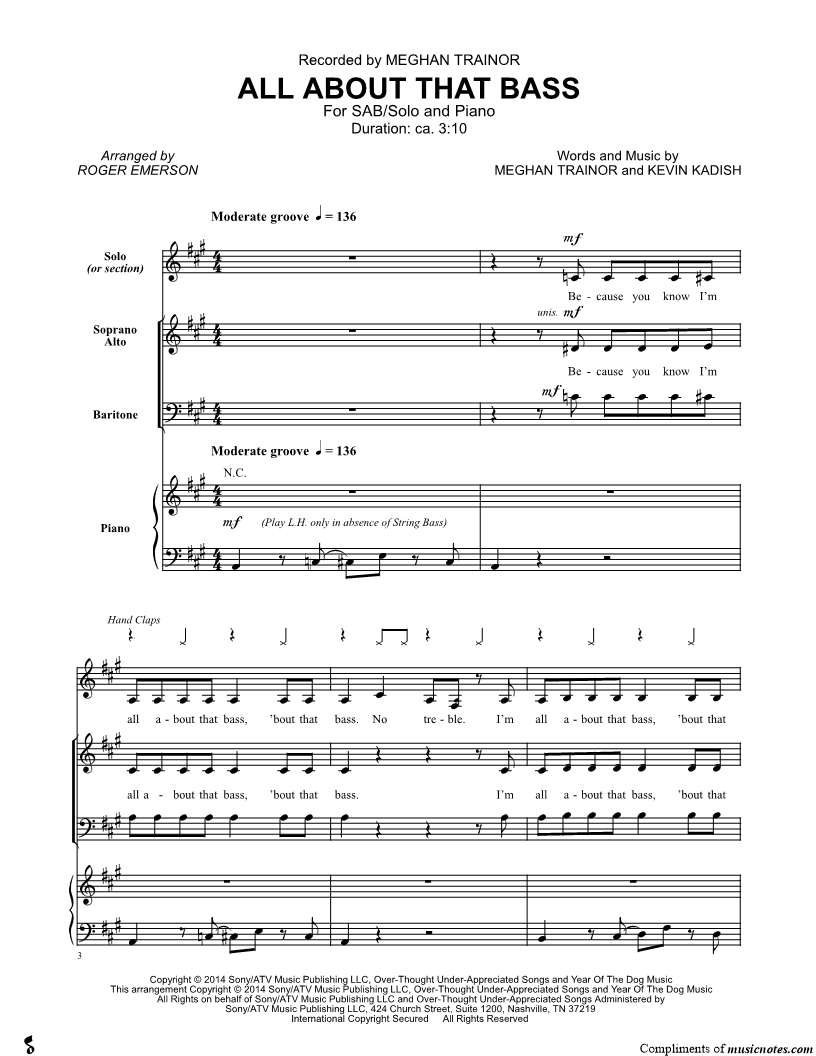 Recorded by MEGHAN TRAINOR

ALL ABOUT THAT BASS

For SAB/Solo and Piano
Duration: ca. 3:10

Arranged by
ROGER EMERSON

Words and Music by
MEGHAN TRAINOR and KEVIN KADISH

Moderate groove ♩ = 136

Solo (or section)

mf

Be - cause you know I'm

Soprano Alto

unis. mf

Be - cause you know I'm

Baritone

mf

Moderate groove ♩ = 136

N.C.

Piano

mf (Play L.H. only in absence of String Bass)

Hand Claps

all a - bout that bass, 'bout that bass. No tre - ble. I'm all a - bout that bass, 'bout that

all a - bout that bass, 'bout that bass. I'm all a - bout that bass, 'bout that

3

Copyright © 2014 Sony/ATV Music Publishing LLC, Over-Thought Under-Appreciated Songs and Year Of The Dog Music
This arrangement Copyright © 2014 Sony/ATV Music Publishing LLC, Over-Thought Under-Appreciated Songs and Year Of The Dog Music
All Rights on behalf of Sony/ATV Music Publishing LLC and Over-Thought Under-Appreciated Songs Administered by
Sony/ATV Music Publishing LLC, 424 Church Street, Suite 1200, Nashville, TN 37219
International Copyright Secured All Rights Reserved

Compliments of musicnotes.com